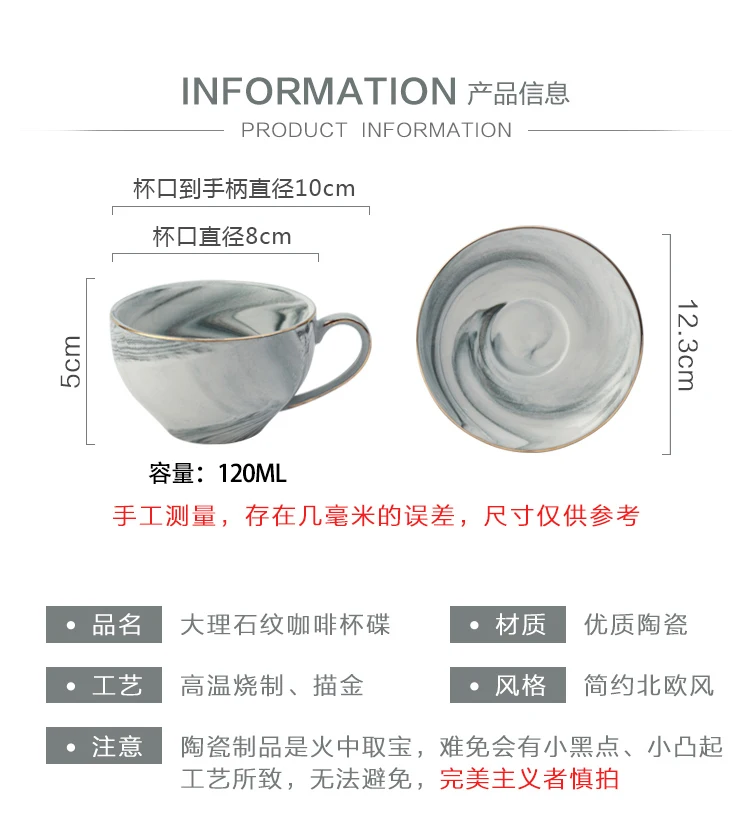 INFORMATION 产品信息

PRODUCT INFORMATION

杯口到手柄直径10cm

杯口直径8cm

5cm

12.3cm

容量：120ML

手工测量，存在几毫米的误差，尺寸仅供参考

• 品名 大理石纹咖啡杯碟

• 材质 优质陶瓷

• 工艺 高温烧制、描金

• 风格 简约北欧风

• 注意 陶瓷制品是火中取宝，难免会有小黑点、小凸起工艺所致，无法避免，完美主义者慎拍